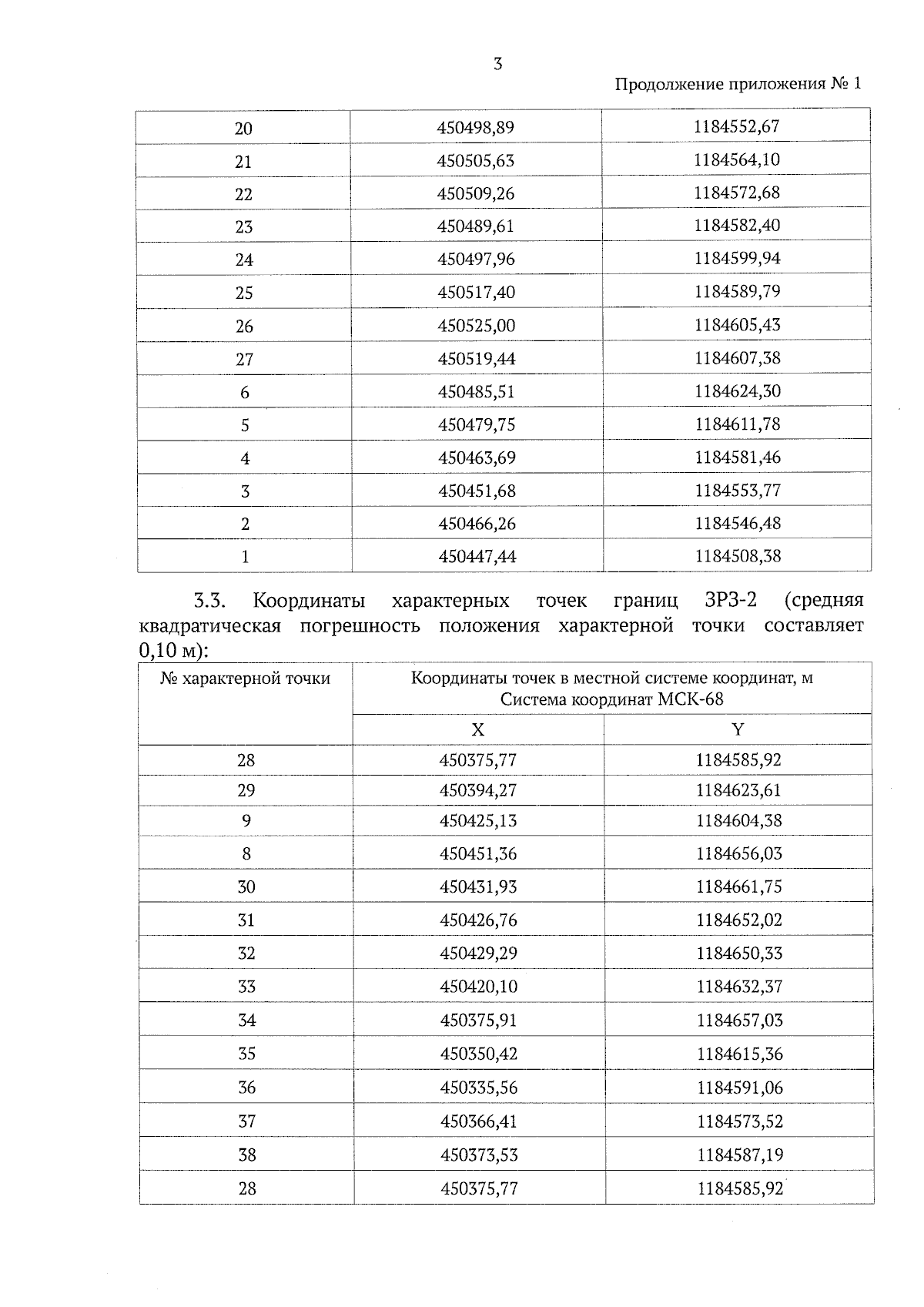 3

Продолжение приложения № 1

| 20 | 450498,89 | 1184552,67 |
|---|---|---|
| 21 | 450505,63 | 1184564,10 |
| 22 | 450509,26 | 1184572,68 |
| 23 | 450489,61 | 1184582,40 |
| 24 | 450497,96 | 1184599,94 |
| 25 | 450517,40 | 1184589,79 |
| 26 | 450525,00 | 1184605,43 |
| 27 | 450519,44 | 1184607,38 |
| 6 | 450485,51 | 1184624,30 |
| 5 | 450479,75 | 1184611,78 |
| 4 | 450463,69 | 1184581,46 |
| 3 | 450451,68 | 1184553,77 |
| 2 | 450466,26 | 1184546,48 |
| 1 | 450447,44 | 1184508,38 |

3.3. Координаты характерных точек границ ЗРЗ-2 (средняя квадратическая погрешность положения характерной точки составляет 0,10 м):

| № характерной точки | Координаты точек в местной системе координат, м Система координат МСК-68 | |
|---|---|---|
| | X | Y |
| 28 | 450375,77 | 1184585,92 |
| 29 | 450394,27 | 1184623,61 |
| 9 | 450425,13 | 1184604,38 |
| 8 | 450451,36 | 1184656,03 |
| 30 | 450431,93 | 1184661,75 |
| 31 | 450426,76 | 1184652,02 |
| 32 | 450429,29 | 1184650,33 |
| 33 | 450420,10 | 1184632,37 |
| 34 | 450375,91 | 1184657,03 |
| 35 | 450350,42 | 1184615,36 |
| 36 | 450335,56 | 1184591,06 |
| 37 | 450366,41 | 1184573,52 |
| 38 | 450373,53 | 1184587,19 |
| 28 | 450375,77 | 1184585,92 |